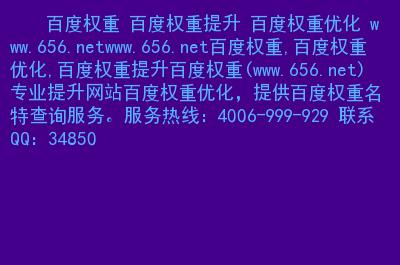 百度权重 百度权重提升 百度权重优化 www.656.netwww.656.net百度权重,百度权重优化,百度权重提升百度权重(www.656.net)专业提升网站百度权重优化，提供百度权重名特查询服务。服务热线：4006-999-929 联系QQ：34850